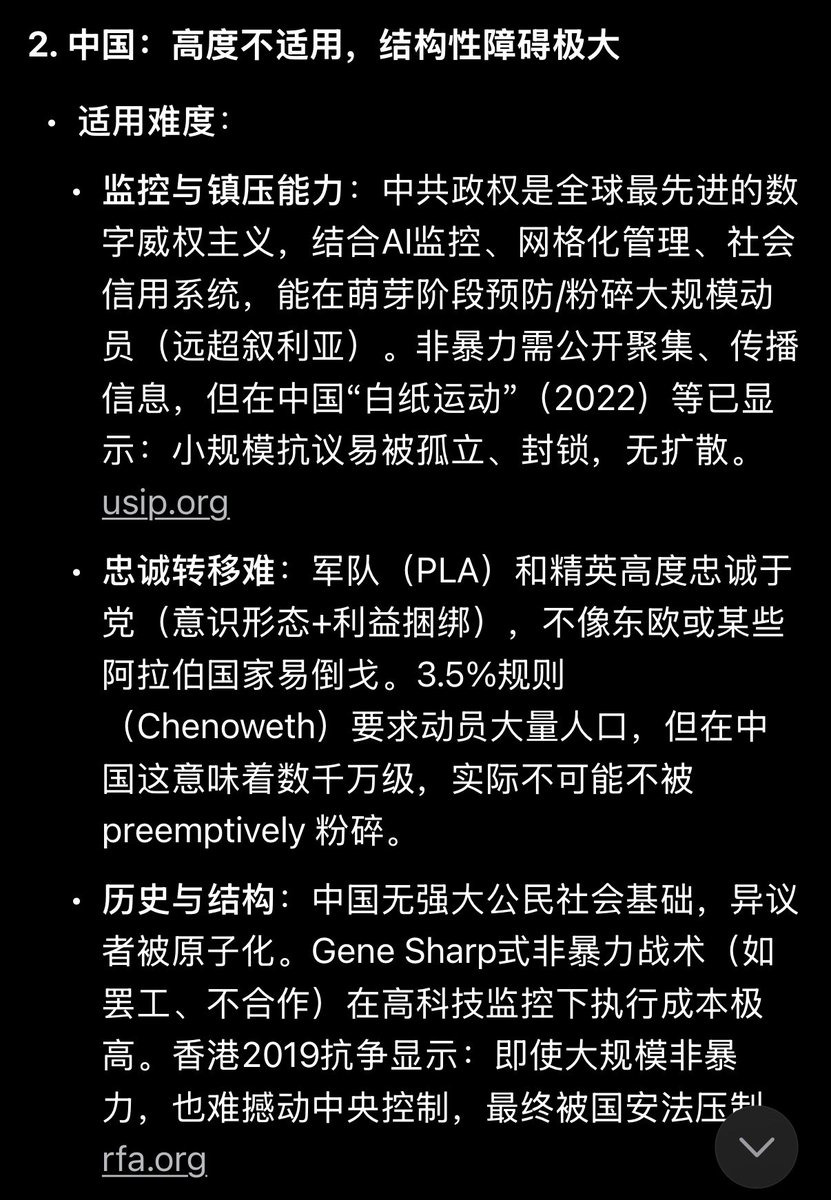 2. 中国：高度不适用，结构性障碍极大

• 适用难度：

• 监控与镇压能力：中共政权是全球最先进的数字威权主义，结合AI监控、网格化管理、社会信用系统，能在萌芽阶段预防/粉碎大规模动员（远超叙利亚）。非暴力需公开聚集、传播信息，但在中国“白纸运动”（2022）等已显示：小规模抗议易被孤立、封锁，无扩散。usip.org

• 忠诚转移难：军队（PLA）和精英高度忠诚于党（意识形态+利益捆绑），不像东欧或某些阿拉伯国家易倒戈。3.5%规则（Chenoweth）要求动员大量人口，但在中国这意味着数千万级，实际不可能不被 preemptively 粉碎。

• 历史与结构：中国无强大公民社会基础，异议者被原子化。Gene Sharp式非暴力战术（如罢工、不合作）在高科技监控下执行成本极高。香港2019抗争显示：即使大规模非暴力，也难撼动中央控制，最终被国安法压制
rfa.org